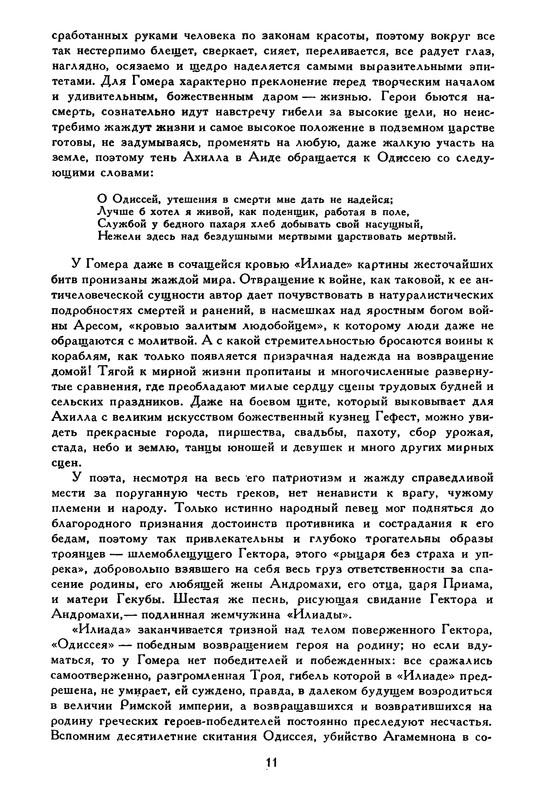 сработанных руками человека по законам красоты, поэтому вокруг все так нестерпимо блещет, сверкает, сияет, переливается, все радует глаз, наглядно, осязаемо и щедро наделяется самыми выразительными эпитетами. Для Гомера характерно преклонение перед творческим началом и удивительным, божественным даром — жизнью. Герои бьются насмерть, сознательно идут навстречу гибели за высокие цели, но неистребимо жаждут жизни и самое высокое положение в подземном царстве готовы, не задумываясь, променять на любую, даже жалкую участь на земле, поэтому тень Ахилла в Аиде обращается к Одиссею со следующими словами:

О Одиссей, утешения в смерти мне дать не надейся;
Лучше б хотел я живой, как поденщик, работая в поле,
Службой у бедного пахаря хлеб добывать свой насущный,
Нежели здесь над бездушными мертвыми царствовать мертвый.

У Гомера даже в сочащейся кровью «Илиаде» картины жесточайших битв пронизаны жаждой мира. Отвращение к войне, как таковой, к ее античеловеческой сущности автор дает почувствовать в натуралистических подробностях смертей и ранений, в насмешках над яростным богом войны Аресом, «кровью залитым людобойцем», к которому люди даже не обращаются с молитвой. А с какой стремительностью бросаются воины к кораблям, как только появляется призрачная надежда на возвращение домой! Тягой к мирной жизни пропитаны и многочисленные развернутые сравнения, где преобладают милые сердцу сцены трудовых будней и сельских праздников. Даже на боевом щите, который выковывает для Ахилла с великим искусством божественный кузнец Гефест, можно увидеть прекрасные города, пиршества, свадьбы, пахоту, сбор урожая, стада, небо и землю, танцы юношей и девушек и много других мирных сцен.

У поэта, несмотря на весь его патриотизм и жажду справедливой мести за поруганную честь греков, нет ненависти к врагу, чужому племени и народу. Только истинно народный певец мог подняться до благородного признания достоинств противника и сострадания к его бедам, поэтому так привлекательны и глубоко трогательны образы троянцев — шлемоблещущего Гектора, этого «рыцаря без страха и упрека», добровольно взявшего на себя весь груз ответственности за спасение родины, его любящей жены Андромахи, его отца, царя Приама, и матери Гекубы. Шестая же песнь, рисующая свидание Гектора и Андромахи,— подлинная жемчужина «Илиады».

«Илиада» заканчивается тризной над телом поверженного Гектора, «Одиссея» — победным возвращением героя на родину; но если вдуматься, то у Гомера нет победителей и побежденных: все сражались самоотверженно, разгромленная Троя, гибель которой в «Илиаде» предрешена, не умирает, ей суждено, правда, в далеком будущем возродиться в величии Римской империи, а возвращавшихся и возвратившихся на родину греческих героев-победителей постоянно преследуют несчастья. Вспомним десятилетние скитания Одиссея, убийство Агамемнона в со-

11